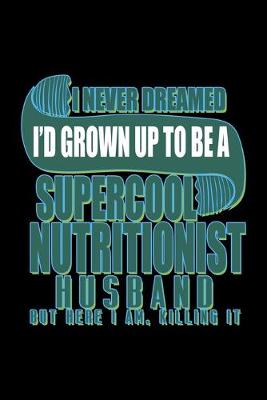 I NEVER DREAMED
I'D GROWN UP TO BE A
SUPERCOOL
NUTRITIONIST
HUSBAND
BUT HERE I AM, KILLING IT